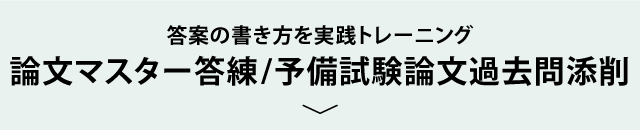 答案の書き方を実践トレーニング
論文マスター答練/予備試験論文過去問添削